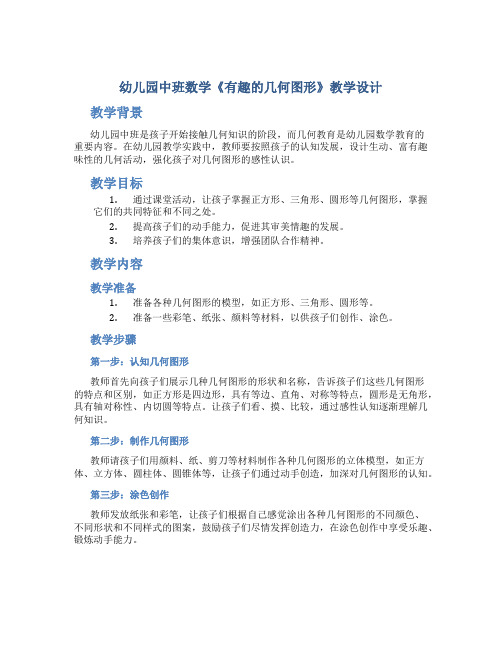 幼儿园中班数学《有趣的几何图形》教学设计

教学背景

幼儿园中班是孩子开始接触几何知识的阶段，而几何教育是幼儿园数学教育的重要内容。在幼儿园教学实践中，教师要按照孩子的认知发展，设计生动、富有趣味性的几何活动，强化孩子对几何图形的感性认识。

教学目标

1. 通过课堂活动，让孩子掌握正方形、三角形、圆形等几何图形，掌握它们的共同特征和不同之处。
2. 提高孩子们的动手能力，促进其审美情趣的发展。
3. 培养孩子们的集体意识，增强团队合作精神。

教学内容

教学准备

1. 准备各种几何图形的模型，如正方形、三角形、圆形等。
2. 准备一些彩笔、纸张、颜料等材料，以供孩子们创作、涂色。

教学步骤

第一步：认知几何图形

教师首先向孩子们展示几种几何图形的形状和名称，告诉孩子们这些几何图形的特点和区别，如正方形是四边形，具有等边、直角、对称等特点，圆形是无角形，具有轴对称性、内切圆等特点。让孩子们看、摸、比较，通过感性认知逐渐理解几何知识。

第二步：制作几何图形

教师请孩子们用颜料、纸、剪刀等材料制作各种几何图形的立体模型，如正方体、立方体、圆柱体、圆锥体等，让孩子们通过动手创造，加深对几何图形的认知。

第三步：涂色创作

教师发放纸张和彩笔，让孩子们根据自己感觉涂出各种几何图形的不同颜色、不同形状和不同样式的图案，鼓励孩子们尽情发挥创造力，在涂色创作中享受乐趣、锻炼动手能力。